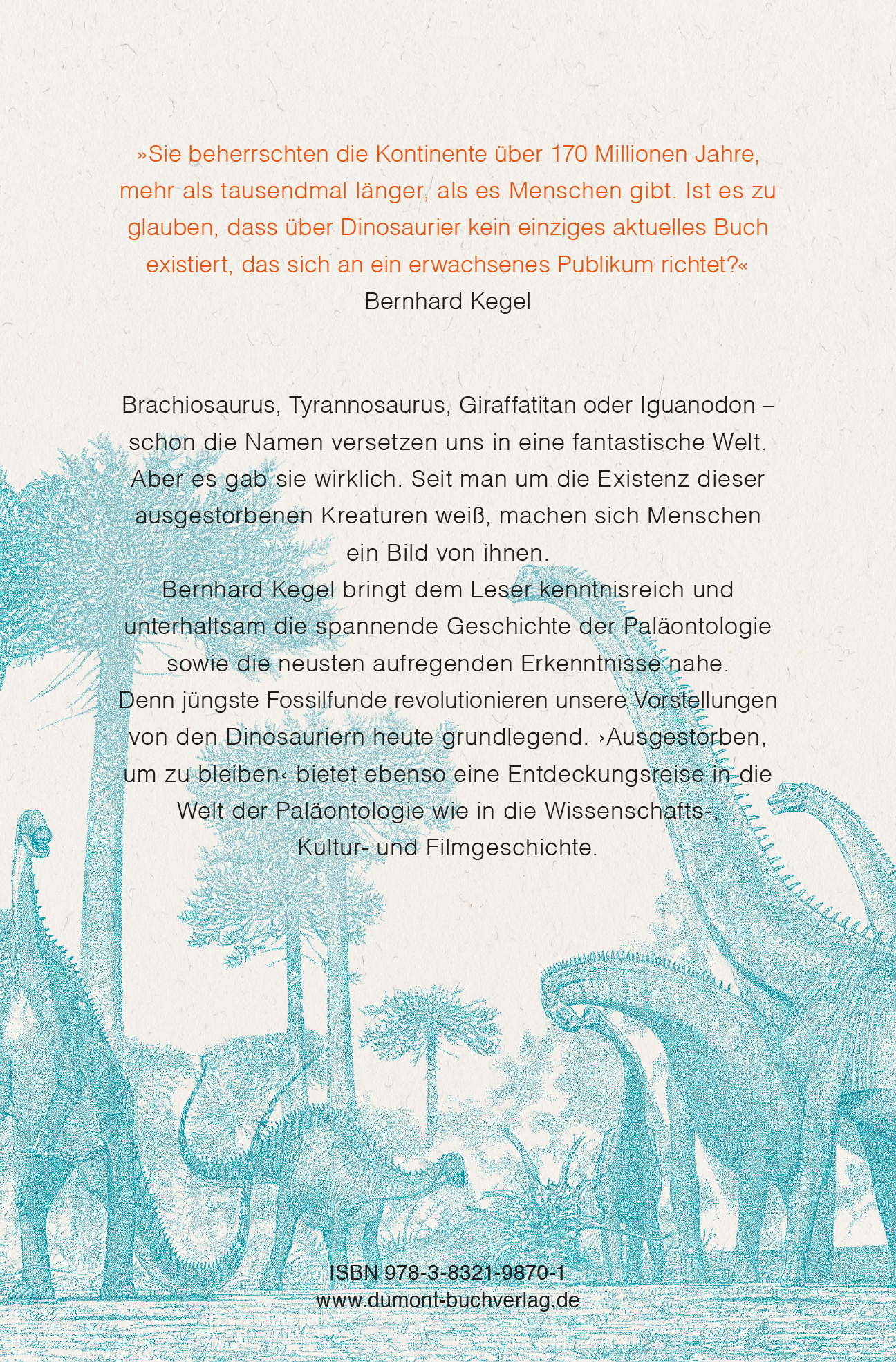 »Sie beherrschten die Kontinente über 170 Millionen Jahre, mehr als tausendmal länger, als es Menschen gibt. Ist es zu glauben, dass über Dinosaurier kein einziges aktuelles Buch existiert, das sich an ein erwachsenes Publikum richtet?«
Bernhard Kegel

Brachiosaurus, Tyrannosaurus, Giraffatitan oder Iguanodon – schon die Namen versetzen uns in eine fantastische Welt. Aber es gab sie wirklich. Seit man um die Existenz dieser ausgestorbenen Kreaturen weiß, machen sich Menschen ein Bild von ihnen.
Bernhard Kegel bringt dem Leser kenntnisreich und unterhaltsam die spannende Geschichte der Paläontologie sowie die neusten aufregenden Erkenntnisse nahe. Denn jüngste Fossilfunde revolutionieren unsere Vorstellungen von den Dinosauriern heute grundlegend. ›Ausgestorben, um zu bleiben‹ bietet ebenso eine Entdeckungsreise in die Welt der Paläontologie wie in die Wissenschafts-, Kultur- und Filmgeschichte.

ISBN 978-3-8321-9870-1
www.dumont-buchverlag.de